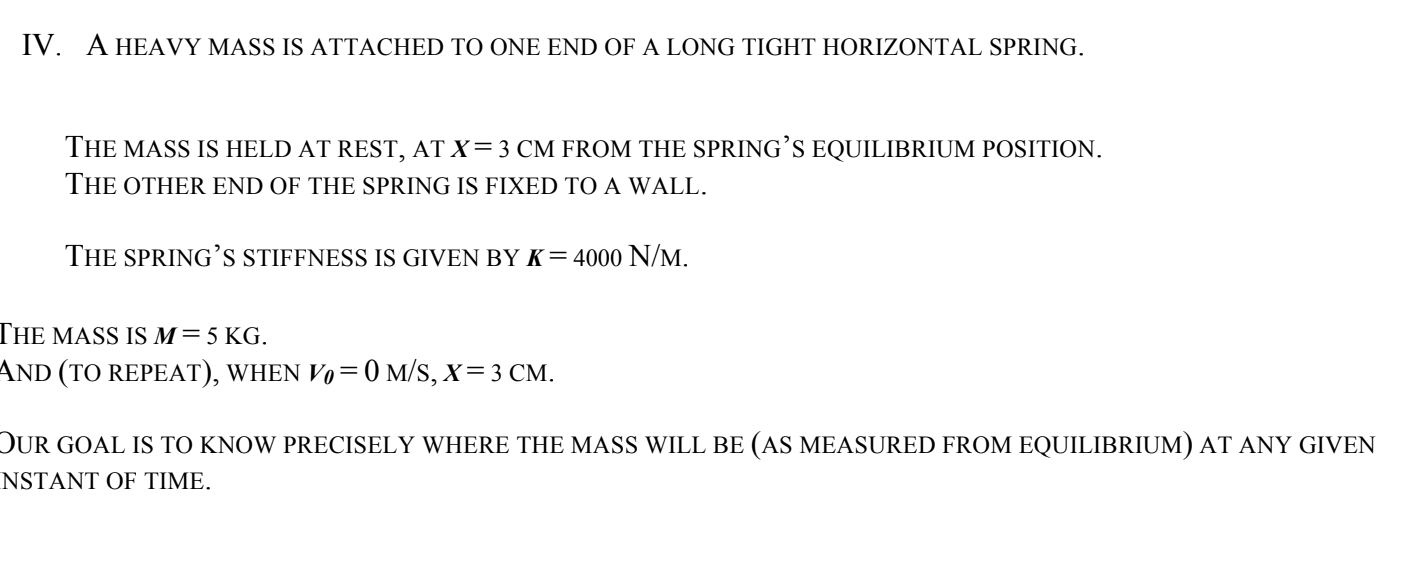 IV. A HEAVY MASS IS ATTACHED TO ONE END OF A LONG TIGHT HORIZONTAL SPRING.

THE MASS IS HELD AT REST, AT $X = 3$ CM FROM THE SPRING'S EQUILIBRIUM POSITION.
THE OTHER END OF THE SPRING IS FIXED TO A WALL.

THE SPRING'S STIFFNESS IS GIVEN BY $K = 4000$ N/M.

THE MASS IS $M = 5$ KG.
AND (TO REPEAT), WHEN $V_0 = 0$ M/S, $X = 3$ CM.

OUR GOAL IS TO KNOW PRECISELY WHERE THE MASS WILL BE (AS MEASURED FROM EQUILIBRIUM) AT ANY GIVEN INSTANT OF TIME.